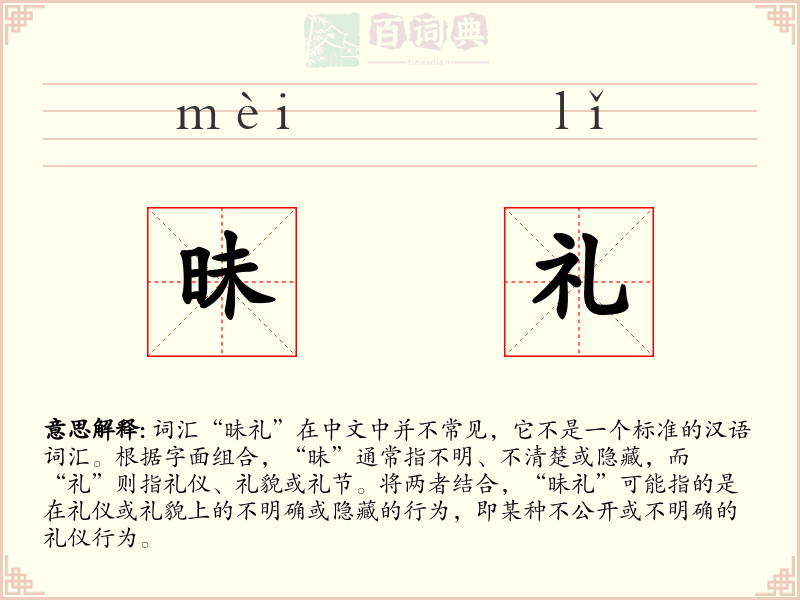 百词典
baicidian

mèi lǐ

昧 礼

意思解释: 词汇“昧礼”在中文中并不常见，它不是一个标准的汉语词汇。根据字面组合，“昧”通常指不明、不清楚或隐藏，而“礼”则指礼仪、礼貌或礼节。将两者结合，“昧礼”可能指的是在礼仪或礼貌上的不明确或隐藏的行为，即某种不公开或不明确的礼仪行为。